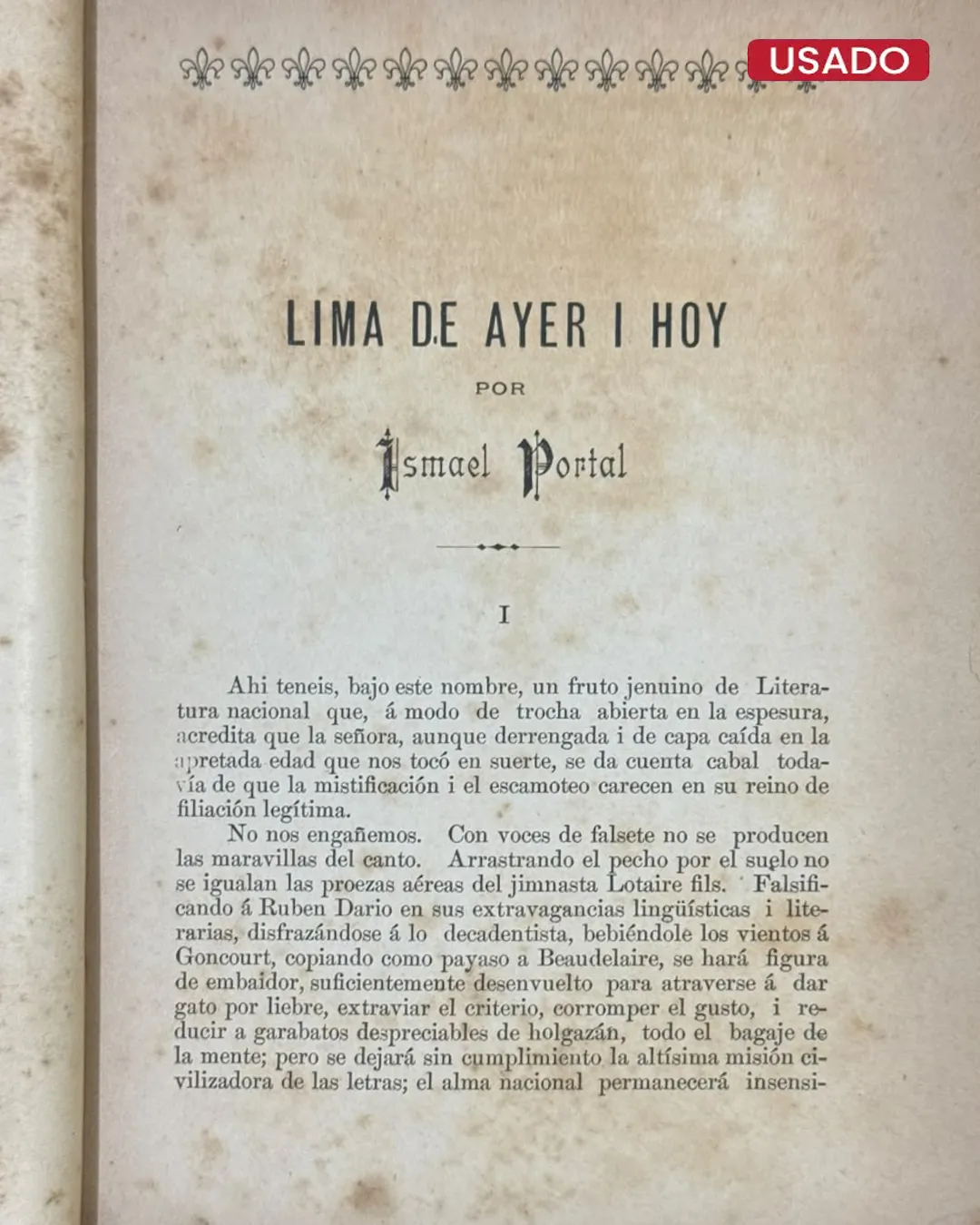 USADO

LIMA DE AYER I HOY

POR

Ismael Portal

I

Ahi teneis, bajo este nombre, un fruto jenuino de Literatura nacional que, á modo de trocha abierta en la espesura, acredita que la señora, aunque derrengada i de capa caída en la apretada edad que nos tocó en suerte, se da cuenta cabal todavía de que la mistificación i el escamoteo carecen en su reino de filiación legítima.

No nos engañemos. Con voces de falsete no se producen las maravillas del canto. Arrastrando el pecho por el suelo no se igualan las proezas aéreas del jimnasta Lotaire fils. Falsificando á Ruben Dario en sus extravagancias lingüísticas i literarias, disfrazándose á lo decadentista, bebiéndole los vientos á Goncourt, copiando como payaso a Beaudelaire, se hará figura de embaidor, suficientemente desenvuelto para atraverse á dar gato por liebre, extraviar el criterio, corromper el gusto, i reducir a garabatos despreciables de holgazán, todo el bagaje de la mente; pero se dejará sin cumplimiento la altísima misión civilizadora de las letras; el alma nacional permanecerá insensi-